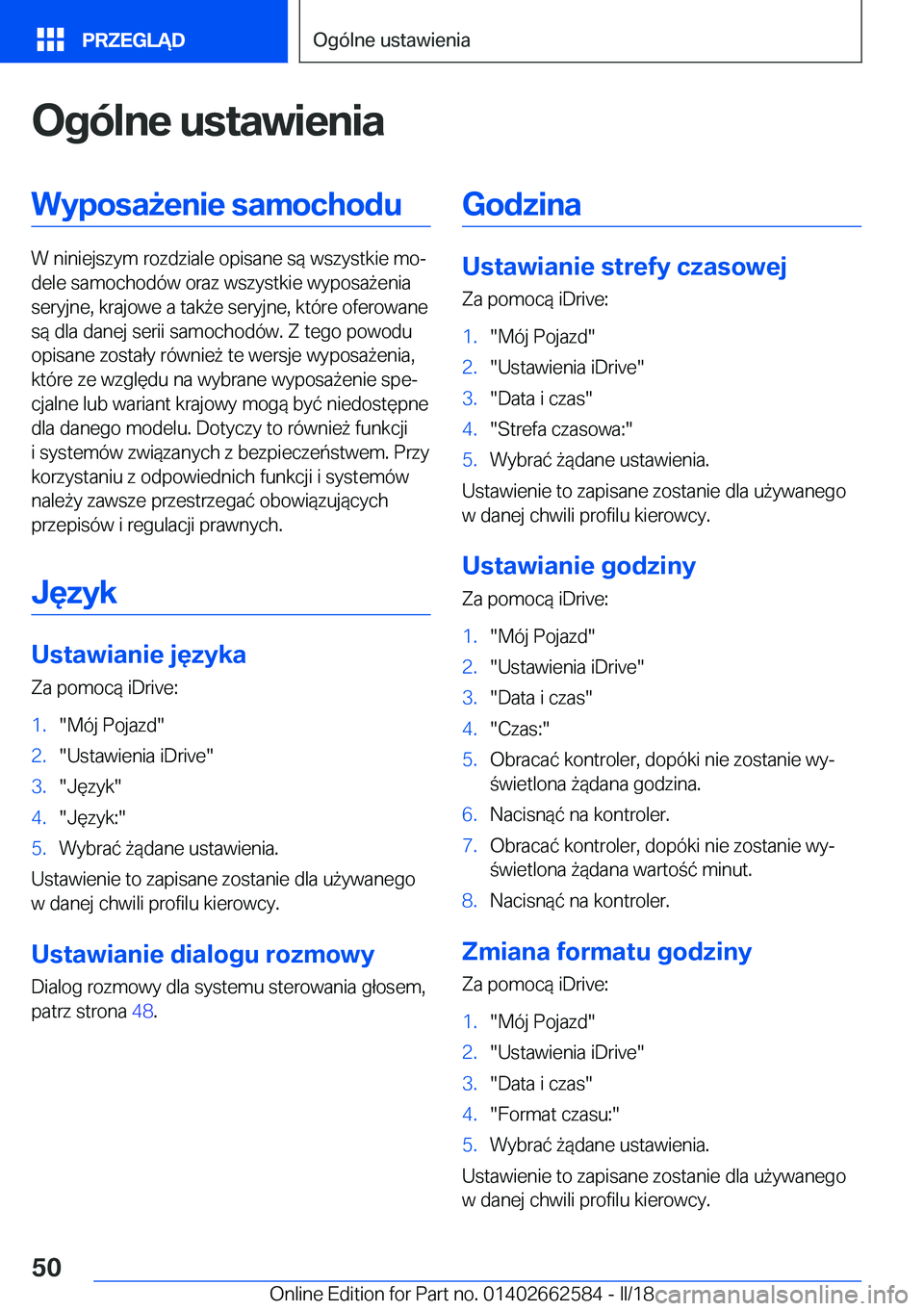 PRZEGLĄD

Ogólne ustawienia

Ogólne ustawienia

Wyposażenie samochodu

W niniejszym rozdziale opisane są wszystkie modele samochodów oraz wszystkie wyposażenia seryjne, krajowe a także seryjne, które oferowane są dla danej serii samochodów. Z tego powodu opisane zostały również te wersje wyposażenia, które ze względu na wybrane wyposażenie specjalne lub wariant krajowy mogą być niedostępne dla danego modelu. Dotyczy to również funkcji i systemów związanych z bezpieczeństwem. Przy korzystaniu z odpowiednich funkcji i systemów należy zawsze przestrzegać obowiązujących przepisów i regulacji prawnych.

Język

Ustawianie języka

Za pomocą iDrive:

1. "Mój Pojazd"
2. "Ustawienia iDrive"
3. "Język"
4. "Język:"
5. Wybrać żądane ustawienia.

Ustawienie to zapisane zostanie dla używanego w danej chwili profilu kierowcy.

Ustawianie dialogu rozmowy

Dialog rozmowy dla systemu sterowania głosem, patrz strona 48.

Godzina

Ustawianie strefy czasowej

Za pomocą iDrive:

1. "Mój Pojazd"
2. "Ustawienia iDrive"
3. "Data i czas"
4. "Strefa czasowa:"
5. Wybrać żądane ustawienia.

Ustawienie to zapisane zostanie dla używanego w danej chwili profilu kierowcy.

Ustawianie godziny

Za pomocą iDrive:

1. "Mój Pojazd"
2. "Ustawienia iDrive"
3. "Data i czas"
4. "Czas:"
5. Obracać kontroler, dopóki nie zostanie wyświetlona żądana godzina.
6. Nacisnąć na kontroler.
7. Obracać kontroler, dopóki nie zostanie wyświetlona żądana wartość minut.
8. Nacisnąć na kontroler.

Zmiana formatu godziny

Za pomocą iDrive:

1. "Mój Pojazd"
2. "Ustawienia iDrive"
3. "Data i czas"
4. "Format czasu:"
5. Wybrać żądane ustawienia.

Ustawienie to zapisane zostanie dla używanego w danej chwili profilu kierowcy.

50

Online Edition for Part no. 01402662584 - II/18 carmanualsonline.info